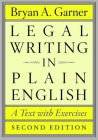 Bryan A. Garner

LEGAL WRITING IN PLAIN ENGLISH

A Text with Exercises

SECOND EDITION